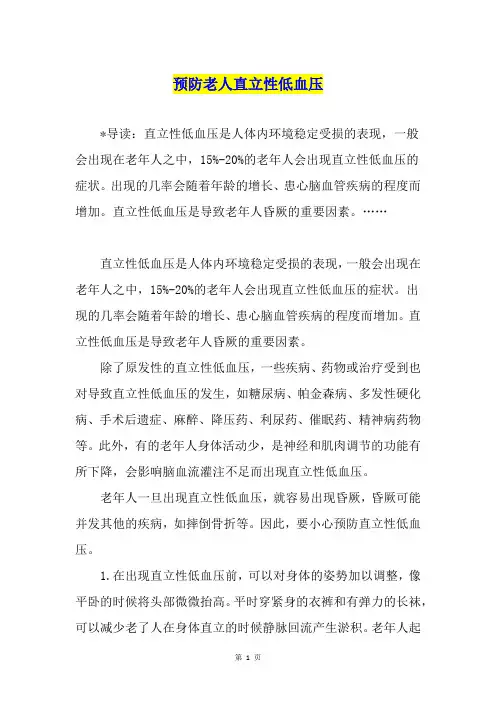 预防老人直立性低血压

*导读：直立性低血压是人体内环境稳定受损的表现，一般会出现在老年人之中，15%-20%的老年人会出现直立性低血压的症状。出现的几率会随着年龄的增长、患心脑血管疾病的程度而增加。直立性低血压是导致老年人昏厥的重要因素。……

直立性低血压是人体内环境稳定受损的表现，一般会出现在老年人之中，15%-20%的老年人会出现直立性低血压的症状。出现的几率会随着年龄的增长、患心脑血管疾病的程度而增加。直立性低血压是导致老年人昏厥的重要因素。

除了原发性的直立性低血压，一些疾病、药物或治疗受到也对导致直立性低血压的发生，如糖尿病、帕金森病、多发性硬化病、手术后遗症、麻醉、降压药、利尿药、催眠药、精神病药物等。此外，有的老年人身体活动少，是神经和肌肉调节的功能有所下降，会影响脑血流灌注不足而出现直立性低血压。

老年人一旦出现直立性低血压，就容易出现昏厥，昏厥可能并发其他的疾病，如摔倒骨折等。因此，要小心预防直立性低血压。

1.在出现直立性低血压前，可以对身体的姿势加以调整，像平卧的时候将头部微微抬高。平时穿紧身的衣裤和有弹力的长袜，可以减少老了人在身体直立的时候静脉回流产生淤积。老年人起

第 1 页